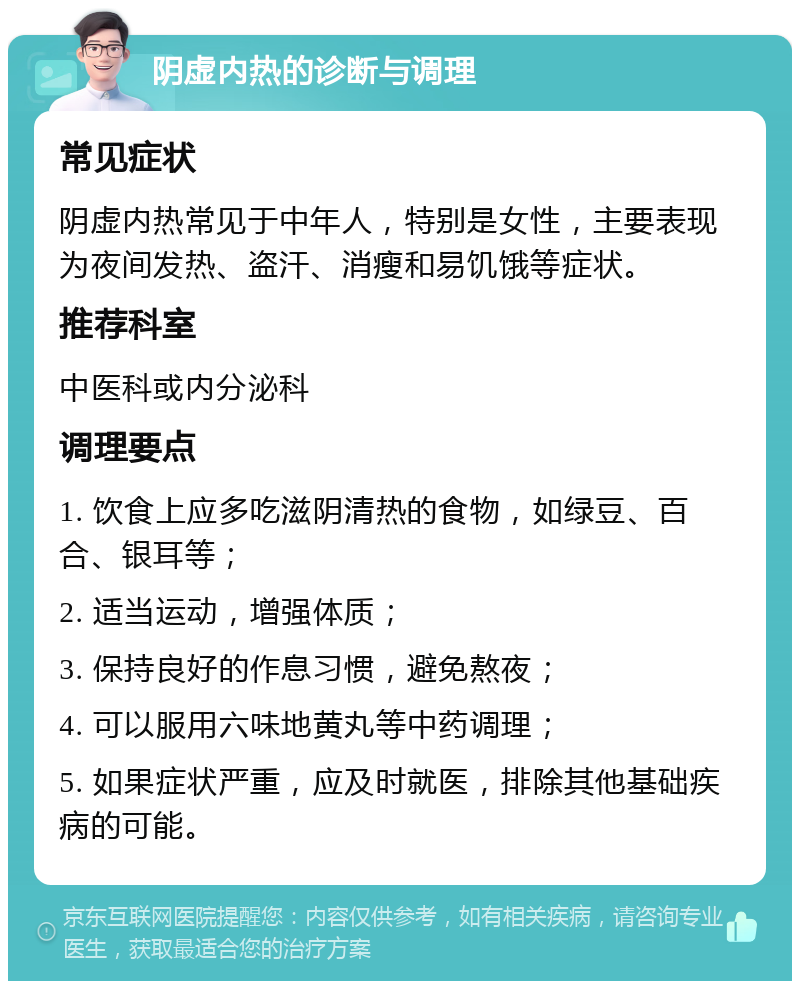 阴虚内热的诊断与调理

常见症状

阴虚内热常见于中年人，特别是女性，主要表现为夜间发热、盗汗、消瘦和易饥饿等症状。

推荐科室

中医科或内分泌科

调理要点

1. 饮食上应多吃滋阴清热的食物，如绿豆、百合、银耳等；

2. 适当运动，增强体质；

3. 保持良好的作息习惯，避免熬夜；

4. 可以服用六味地黄丸等中药调理；

5. 如果症状严重，应及时就医，排除其他基础疾病的可能。

京东互联网医院提醒您：内容仅供参考，如有相关疾病，请咨询专业医生，获取最适合您的治疗方案